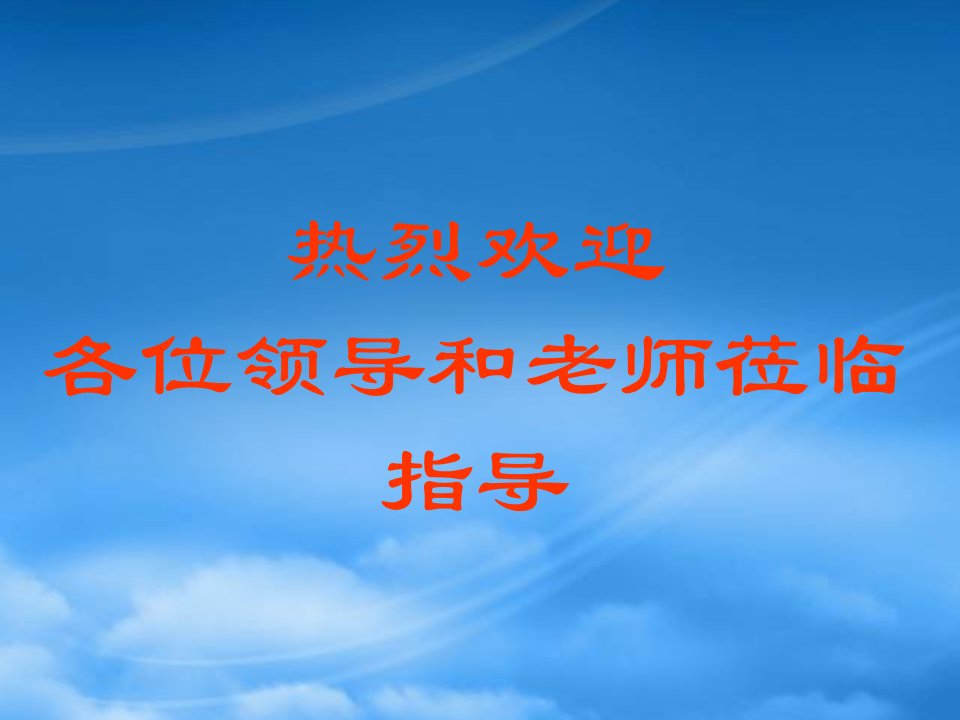 热烈欢迎
各位领导和老师莅临
指导